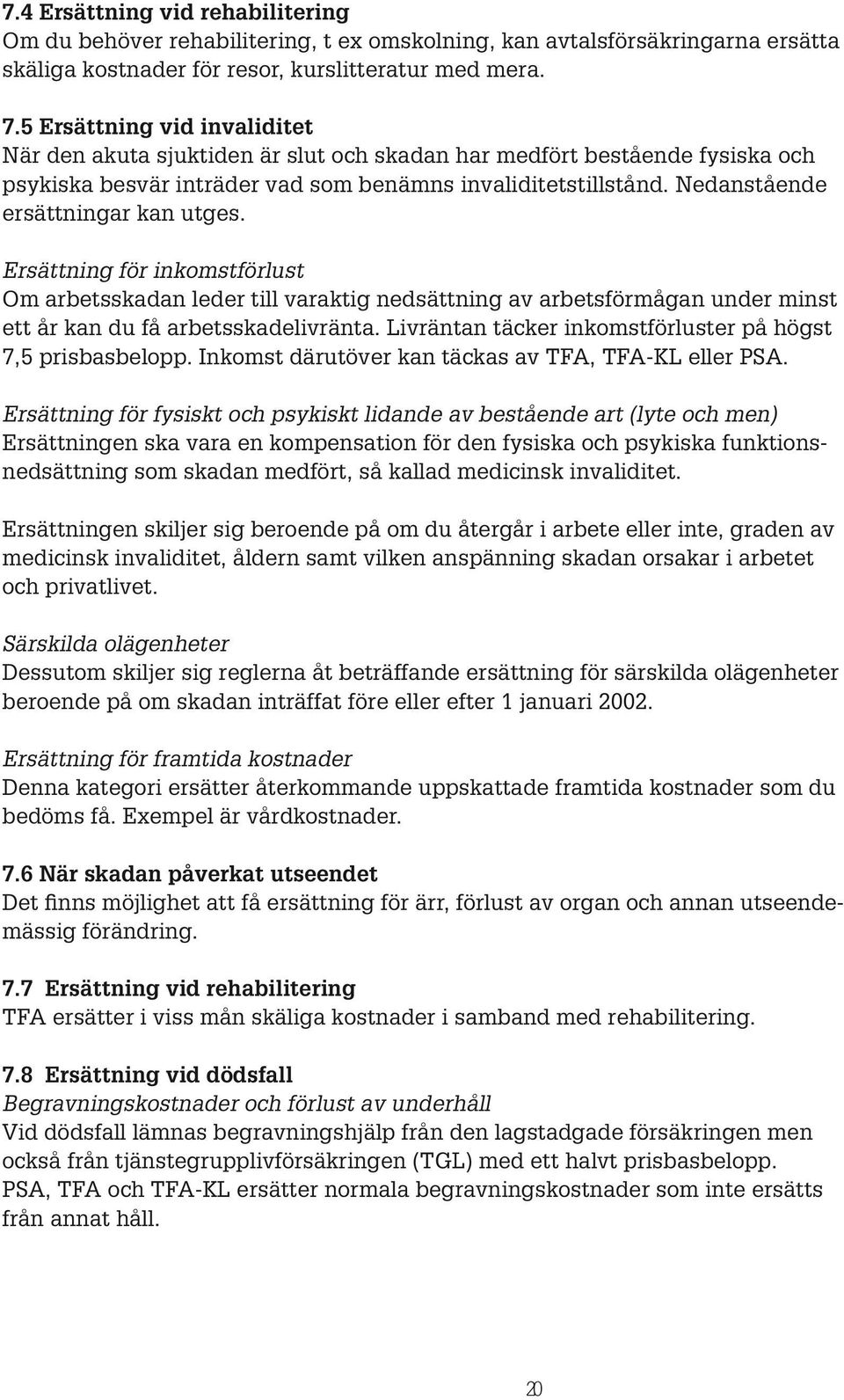 7.4 Ersättning vid rehabilitering
Om du behöver rehabilitering, t ex omskolning, kan avtalsförsäkringarna ersätta skäliga kostnader för resor, kurslitteratur med mera.

7.5 Ersättning vid invaliditet
När den akuta sjuktiden är slut och skadan har medfört bestående fysiska och psykiska besvär inträder vad som benämns invaliditetstillstånd. Nedanstående ersättningar kan utges.

Ersättning för inkomstförlust
Om arbetsskadan leder till varaktig nedsättning av arbetsförmågan under minst ett år kan du få arbetsskadelivränta. Livräntan täcker inkomstförluster på högst 7,5 prisbasbelopp. Inkomst därutöver kan täckas av TFA, TFA-KL eller PSA.

Ersättning för fysiskt och psykiskt lidande av bestående art (lyte och men)
Ersättningen ska vara en kompensation för den fysiska och psykiska funktionsnedsättning som skadan medfört, så kallad medicinsk invaliditet.

Ersättningen skiljer sig beroende på om du återgår i arbete eller inte, graden av medicinsk invaliditet, åldern samt vilken anspänning skadan orsakar i arbetet och privatlivet.

Särskilda olägenheter
Dessutom skiljer sig reglerna åt beträffande ersättning för särskilda olägenheter beroende på om skadan inträffat före eller efter 1 januari 2002.

Ersättning för framtida kostnader
Denna kategori ersätter återkommande uppskattade framtida kostnader som du bedöms få. Exempel är vårdkostnader.

7.6 När skadan påverkat utseendet
Det finns möjlighet att få ersättning för ärr, förlust av organ och annan utseendemässig förändring.

7.7 Ersättning vid rehabilitering
TFA ersätter i viss mån skäliga kostnader i samband med rehabilitering.

7.8 Ersättning vid dödsfall
Begravningskostnader och förlust av underhåll
Vid dödsfall lämnas begravningshjälp från den lagstadgade försäkringen men också från tjänstegrupplivförsäkringen (TGL) med ett halvt prisbasbelopp.
PSA, TFA och TFA-KL ersätter normala begravningskostnader som inte ersätts från annat håll.

20